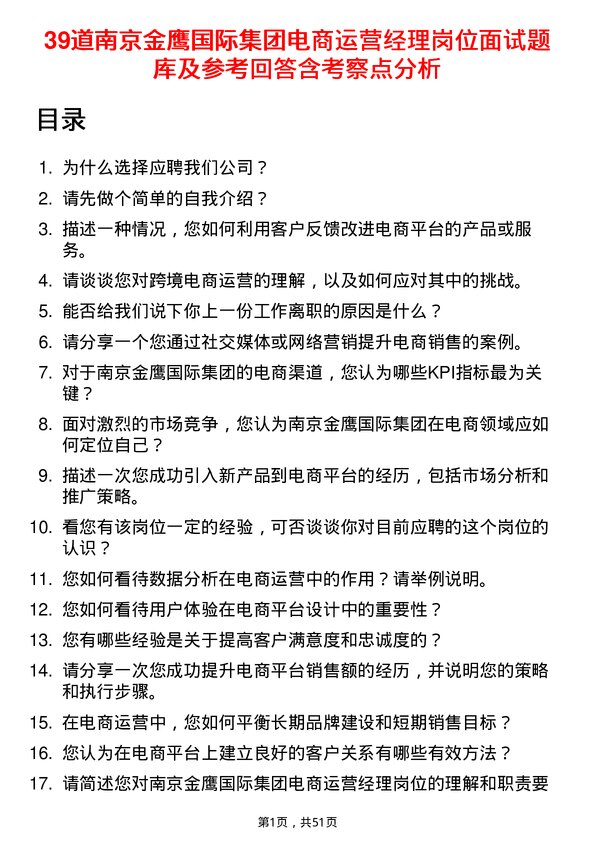 39道南京金鹰国际集团电商运营经理岗位面试题库及参考回答含考察点分析

目录

1. 为什么选择应聘我们公司？
2. 请先做个简单的自我介绍？
3. 描述一种情况，您如何利用客户反馈改进电商平台的产品或服务。
4. 请谈谈您对跨境电商运营的理解，以及如何应对其中的挑战。
5. 能否给我们说下你上一份工作离职的原因是什么？
6. 请分享一个您通过社交媒体或网络营销提升电商销售的案例。
7. 对于南京金鹰国际集团的电商渠道，您认为哪些KPI指标最为关键？
8. 面对激烈的市场竞争，您认为南京金鹰国际集团在电商领域应如何定位自己？
9. 描述一次您成功引入新产品到电商平台的经历，包括市场分析和推广策略。
10. 看您有该岗位一定的经验，可否谈谈你对目前应聘的这个岗位的认识？
11. 您如何看待数据分析在电商运营中的作用？请举例说明。
12. 您如何看待用户体验在电商平台设计中的重要性？
13. 您有哪些经验是关于提高客户满意度和忠诚度的？
14. 请分享一次您成功提升电商平台销售额的经历，并说明您的策略和执行步骤。
15. 在电商运营中，您如何平衡长期品牌建设和短期销售目标？
16. 您认为在电商平台上建立良好的客户关系有哪些有效方法？
17. 请简述您对南京金鹰国际集团电商运营经理岗位的理解和职责要

第1页，共51页